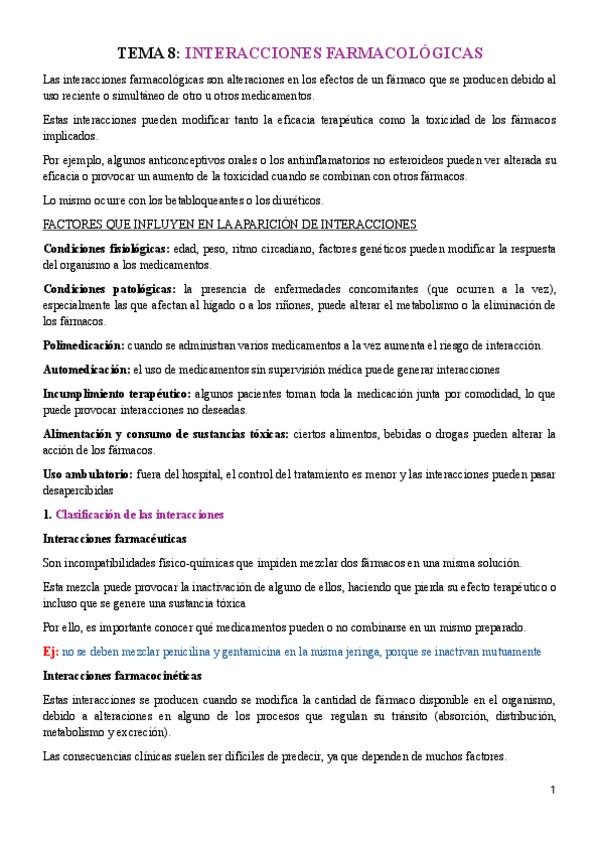 TEMA 8: INTERACCIONES FARMACOLÓGICAS

Las interacciones farmacológicas son alteraciones en los efectos de un fármaco que se producen debido al uso reciente o simultáneo de otro u otros medicamentos.

Estas interacciones pueden modificar tanto la eficacia terapéutica como la toxicidad de los fármacos implicados.

Por ejemplo, algunos anticonceptivos orales o los antiinflamatorios no esteroideos pueden ver alterada su eficacia o provocar un aumento de la toxicidad cuando se combinan con otros fármacos.

Lo mismo ocurre con los betabloqueantes o los diuréticos.

FACTORES QUE INFLUYEN EN LA APARICIÓN DE INTERACCIONES

Condiciones fisiológicas: edad, peso, ritmo circadiano, factores genéticos pueden modificar la respuesta del organismo a los medicamentos.

Condiciones patológicas: la presencia de enfermedades concomitantes (que ocurren a la vez), especialmente las que afectan al hígado o a los riñones, puede alterar el metabolismo o la eliminación de los fármacos.

Polimedicación: cuando se administran varios medicamentos a la vez aumenta el riesgo de interacción.

Automedicación: el uso de medicamentos sin supervisión médica puede generar interacciones

Incumplimiento terapéutico: algunos pacientes toman toda la medicación junta por comodidad, lo que puede provocar interacciones no deseadas.

Alimentación y consumo de sustancias tóxicas: ciertos alimentos, bebidas o drogas pueden alterar la acción de los fármacos.

Uso ambulatorio: fuera del hospital, el control del tratamiento es menor y las interacciones pueden pasar desapercibidas

1. Clasificación de las interacciones

Interacciones farmacéuticas

Son incompatibilidades físico-químicas que impiden mezclar dos fármacos en una misma solución.

Esta mezcla puede provocar la inactivación de alguno de ellos, haciendo que pierda su efecto terapéutico o incluso que se genere una sustancia tóxica

Por ello, es importante conocer qué medicamentos pueden o no combinarse en un mismo preparado.

Ej: no se deben mezclar penicilina y gentamicina en la misma jeringa, porque se inactivan mutuamente

Interacciones farmacocinéticas

Estas interacciones se producen cuando se modifica la cantidad de fármaco disponible en el organismo, debido a alteraciones en alguno de los procesos que regulan su tránsito (absorción, distribución, metabolismo y excreción).

Las consecuencias clínicas suelen ser difíciles de predecir, ya que dependen de muchos factores.

1